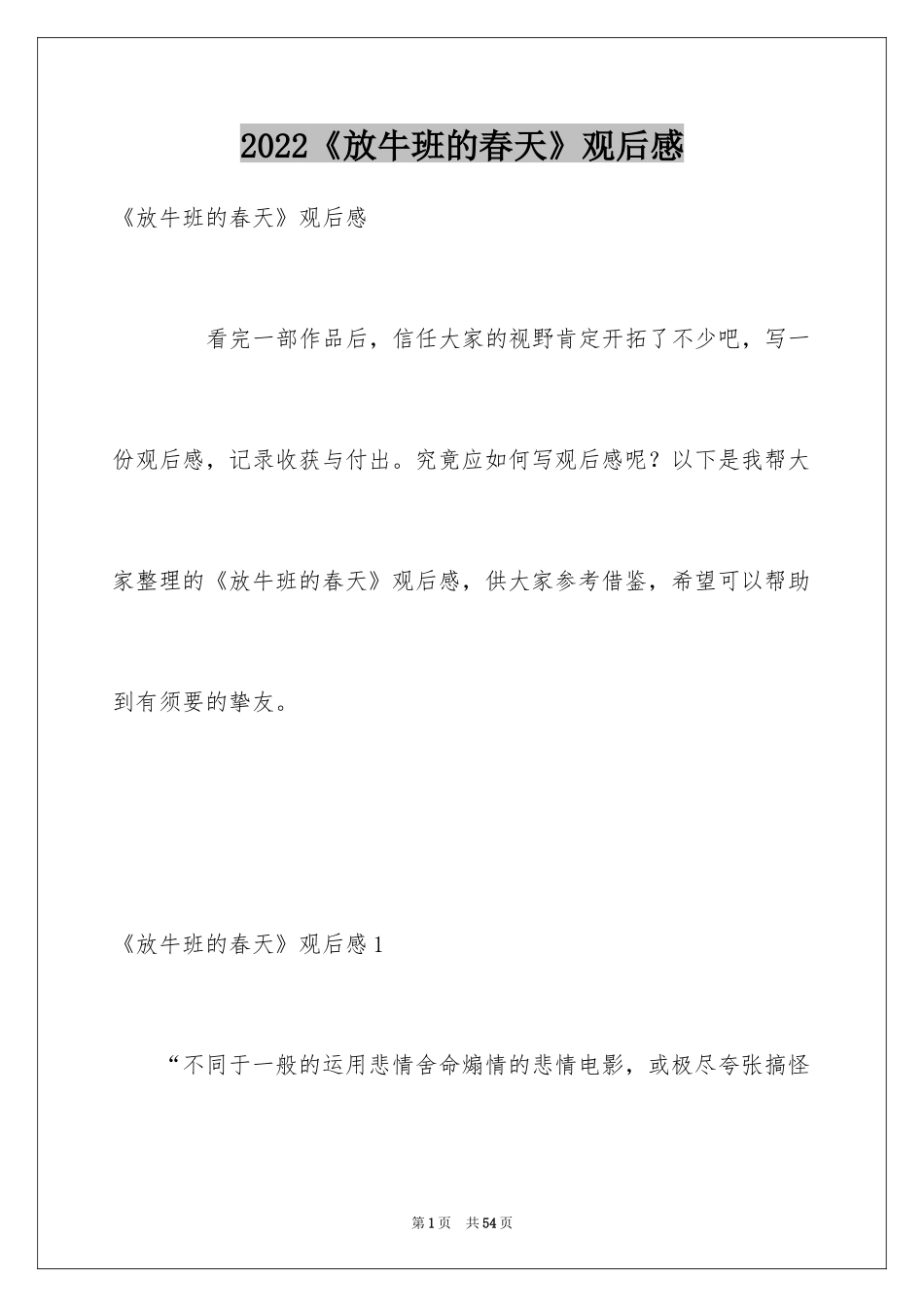 2022《放牛班的春天》观后感

《放牛班的春天》观后感

看完一部作品后，信任大家的视野肯定开拓了不少吧，写一份观后感，记录收获与付出。究竟应如何写观后感呢？以下是我帮大家整理的《放牛班的春天》观后感，供大家参考借鉴，希望可以帮助到有须要的挚友。

《放牛班的春天》观后感1

“不同于一般的运用悲情舍命煽情的悲情电影，或极尽夸张搞怪

第1页 共54页